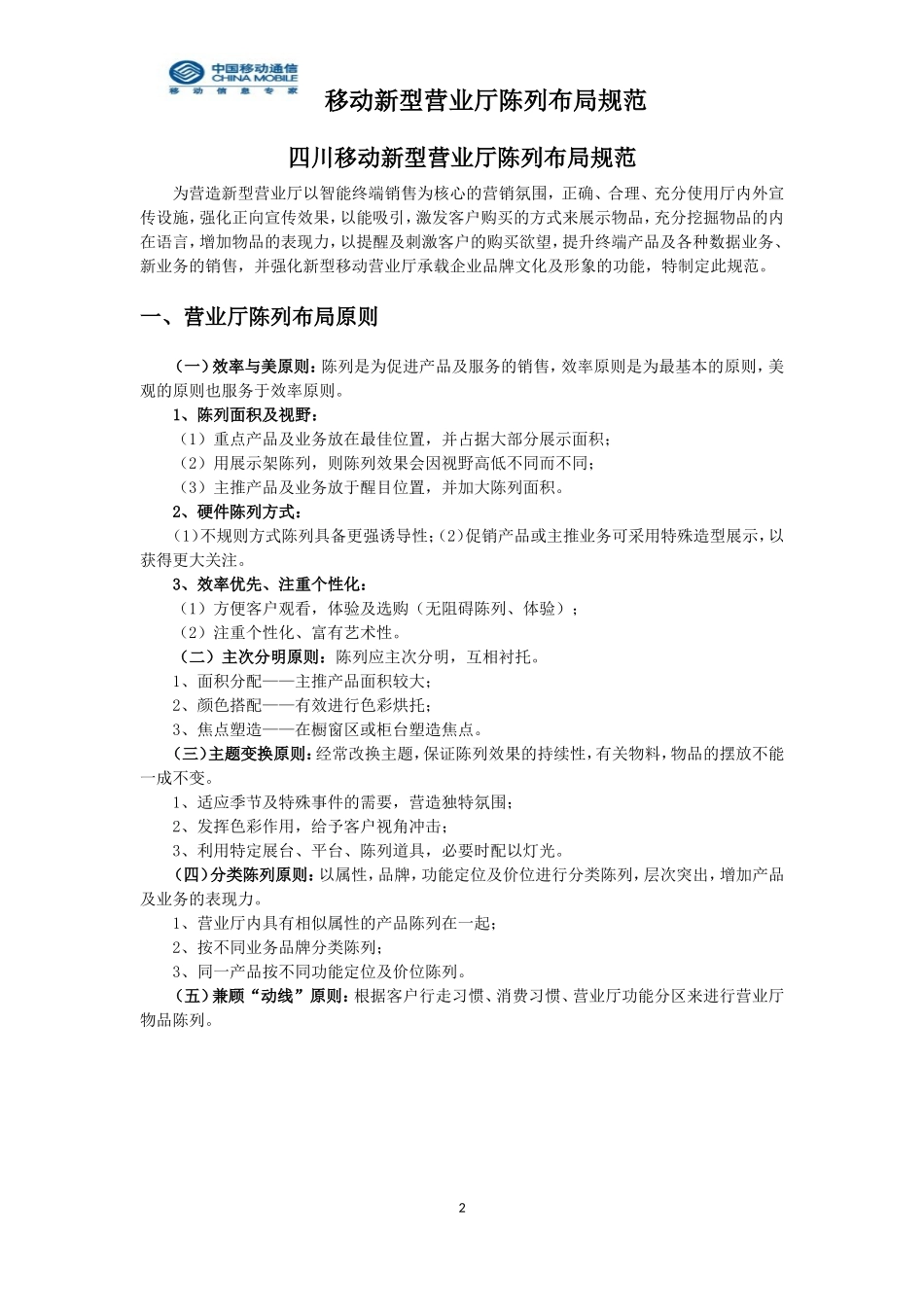 中国移动通信
CHINA MOBILE
移动信息专家

移动新型营业厅陈列布局规范

四川移动新型营业厅陈列布局规范

为营造新型营业厅以智能终端销售为核心的营销氛围，正确、合理、充分使用厅内外宣传设施，强化正向宣传效果，以能吸引，激发客户购买的方式来展示物品，充分挖掘物品的内在语言，增加物品的表现力，以提醒及刺激客户的购买欲望，提升终端产品及各种数据业务、新业务的销售，并强化新型移动营业厅承载企业品牌文化及形象的功能，特制定此规范。

一、营业厅陈列布局原则

（一）效率与美原则：陈列是为促进产品及服务的销售，效率原则是为最基本的原则，美观的原则也服务于效率原则。

1、陈列面积及视野：

（1）重点产品及业务放在最佳位置，并占据大部分展示面积；

（2）用展示架陈列，则陈列效果会因视野高低不同而不同；

（3）主推产品及业务放于醒目位置，并加大陈列面积。

2、硬件陈列方式：

(1)不规则方式陈列具备更强诱导性；(2)促销产品或主推业务可采用特殊造型展示，以获得更大关注。

3、效率优先、注重个性化：

（1）方便客户观看，体验及选购（无阻碍陈列、体验）；

（2）注重个性化、富有艺术性。

（二）主次分明原则：陈列应主次分明，互相衬托。

1、面积分配——主推产品面积较大；

2、颜色搭配——有效进行色彩烘托；

3、焦点塑造——在橱窗区或柜台塑造焦点。

（三）主题变换原则：经常改换主题，保证陈列效果的持续性，有关物料，物品的摆放不能一成不变。

1、适应季节及特殊事件的需要，营造独特氛围；

2、发挥色彩作用，给予客户视角冲击；

3、利用特定展台、平台、陈列道具，必要时配以灯光。

（四）分类陈列原则：以属性，品牌，功能定位及价位进行分类陈列，层次突出，增加产品及业务的表现力。

1、营业厅内具有相似属性的产品陈列在一起；

2、按不同业务品牌分类陈列；

3、同一产品按不同功能定位及价位陈列。

（五）兼顾“动线”原则：根据客户行走习惯、消费习惯、营业厅功能分区来进行营业厅物品陈列。

2